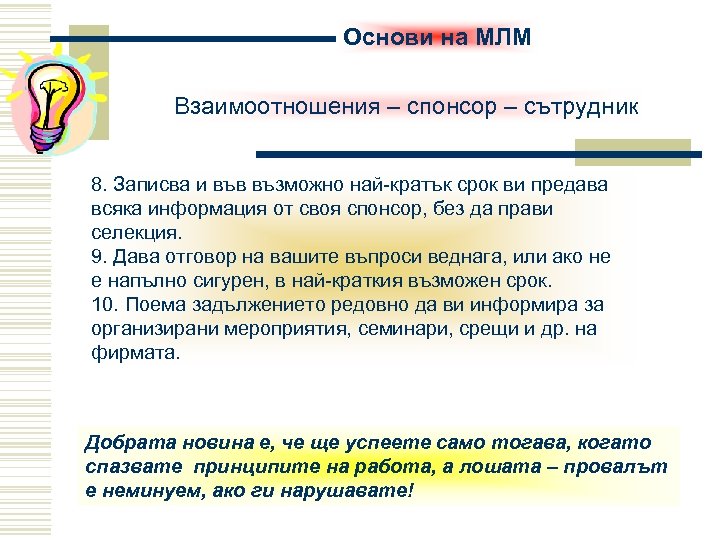 Основи на МЛМ

Взаимоотношения – спонсор – сътрудник

8. Записва и във възможно най-кратък срок ви предава всяка информация от своя спонсор, без да прави селекция.
9. Дава отговор на вашите въпроси веднага, или ако не е напълно сигурен, в най-краткия възможен срок.
10. Поема задължението редовно да ви информира за организирани мероприятия, семинари, срещи и др. на фирмата.

Добрата новина е, че ще успеете само тогава, когато спазвате принципите на работа, а лошата – провалът е неминуем, ако ги нарушавате!